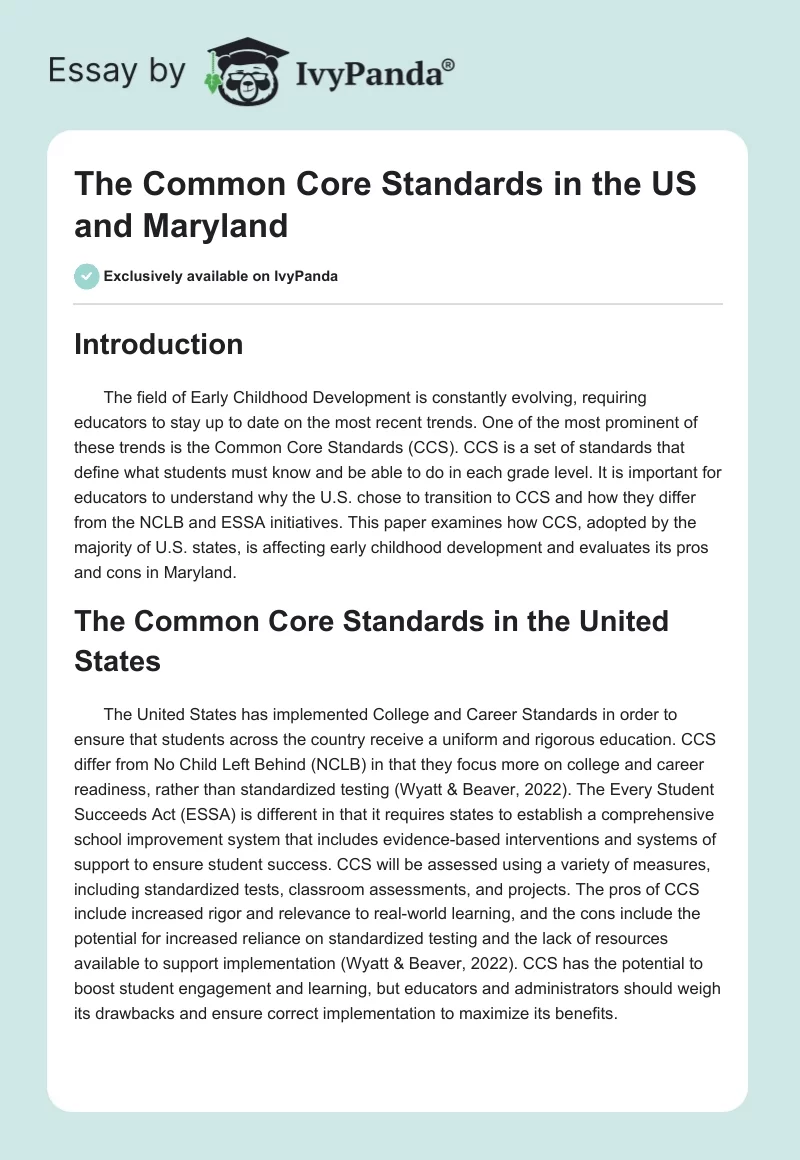 Essay by IvyPanda®

The Common Core Standards in the US and Maryland

Exclusively available on IvyPanda

Introduction

The field of Early Childhood Development is constantly evolving, requiring educators to stay up to date on the most recent trends. One of the most prominent of these trends is the Common Core Standards (CCS). CCS is a set of standards that define what students must know and be able to do in each grade level. It is important for educators to understand why the U.S. chose to transition to CCS and how they differ from the NCLB and ESSA initiatives. This paper examines how CCS, adopted by the majority of U.S. states, is affecting early childhood development and evaluates its pros and cons in Maryland.

The Common Core Standards in the United States

The United States has implemented College and Career Standards in order to ensure that students across the country receive a uniform and rigorous education. CCS differ from No Child Left Behind (NCLB) in that they focus more on college and career readiness, rather than standardized testing (Wyatt & Beaver, 2022). The Every Student Succeeds Act (ESSA) is different in that it requires states to establish a comprehensive school improvement system that includes evidence-based interventions and systems of support to ensure student success. CCS will be assessed using a variety of measures, including standardized tests, classroom assessments, and projects. The pros of CCS include increased rigor and relevance to real-world learning, and the cons include the potential for increased reliance on standardized testing and the lack of resources available to support implementation (Wyatt & Beaver, 2022). CCS has the potential to boost student engagement and learning, but educators and administrators should weigh its drawbacks and ensure correct implementation to maximize its benefits.